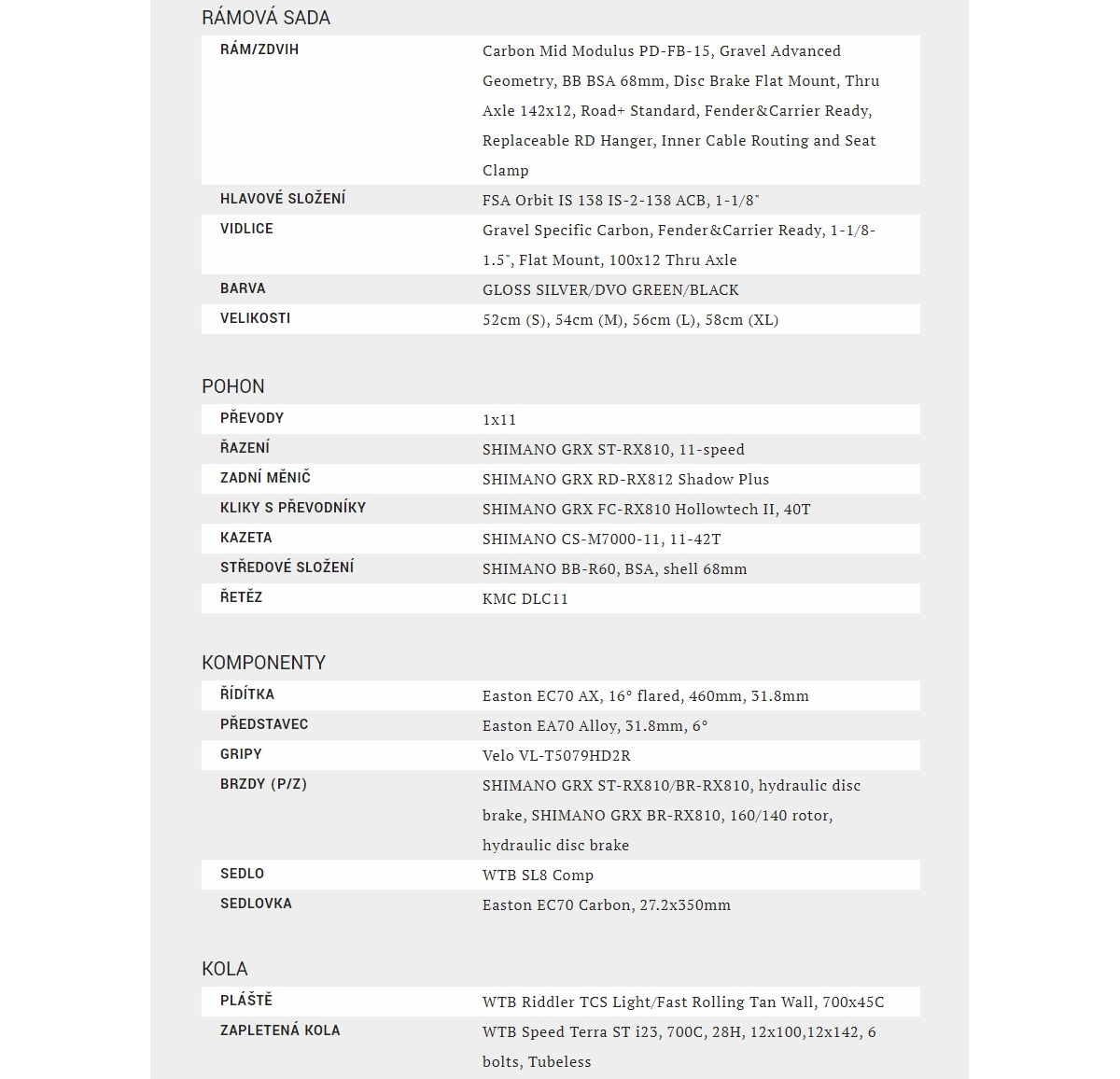 RÁMOVÁ SADA

| | |
|---|---|
| RÁM/ZDVIH | Carbon Mid Modulus PD-FB-15, Gravel Advanced Geometry, BB BSA 68mm, Disc Brake Flat Mount, Thru Axle 142x12, Road+ Standard, Fender&Carrier Ready, Replaceable RD Hanger, Inner Cable Routing and Seat Clamp |
| HLAVOVÉ SLOŽENÍ | FSA Orbit IS 138 IS-2-138 ACB, 1-1/8" |
| VIDLICE | Gravel Specific Carbon, Fender&Carrier Ready, 1-1/8-1.5", Flat Mount, 100x12 Thru Axle |
| BARVA | GLOSS SILVER/DVO GREEN/BLACK |
| VELIKOSTI | 52cm (S), 54cm (M), 56cm (L), 58cm (XL) |

POHON

| | |
|---|---|
| PŘEVODY | 1x11 |
| ŘAZENÍ | SHIMANO GRX ST-RX810, 11-speed |
| ZADNÍ MĚNIČ | SHIMANO GRX RD-RX812 Shadow Plus |
| KLIKY S PŘEVODNÍKY | SHIMANO GRX FC-RX810 Hollowtech II, 40T |
| KAZETA | SHIMANO CS-M7000-11, 11-42T |
| STŘEDOVÉ SLOŽENÍ | SHIMANO BB-R60, BSA, shell 68mm |
| ŘETĚZ | KMC DLC11 |

KOMPONENTY

| | |
|---|---|
| ŘÍDÍTKA | Easton EC70 AX, 16° flared, 460mm, 31.8mm |
| PŘEDSTAVEC | Easton EA70 Alloy, 31.8mm, 6° |
| GRIPY | Velo VL-T5079HD2R |
| BRZDY (P/Z) | SHIMANO GRX ST-RX810/BR-RX810, hydraulic disc brake, SHIMANO GRX BR-RX810, 160/140 rotor, hydraulic disc brake |
| SEDLO | WTB SL8 Comp |
| SEDLOVKA | Easton EC70 Carbon, 27.2x350mm |

KOLA

| | |
|---|---|
| PLÁŠTĚ | WTB Riddler TCS Light/Fast Rolling Tan Wall, 700x45C |
| ZAPLETENÁ KOLA | WTB Speed Terra ST i23, 700C, 28H, 12x100,12x142, 6 bolts, Tubeless |